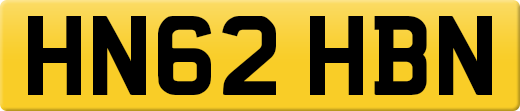 HN62 HBN